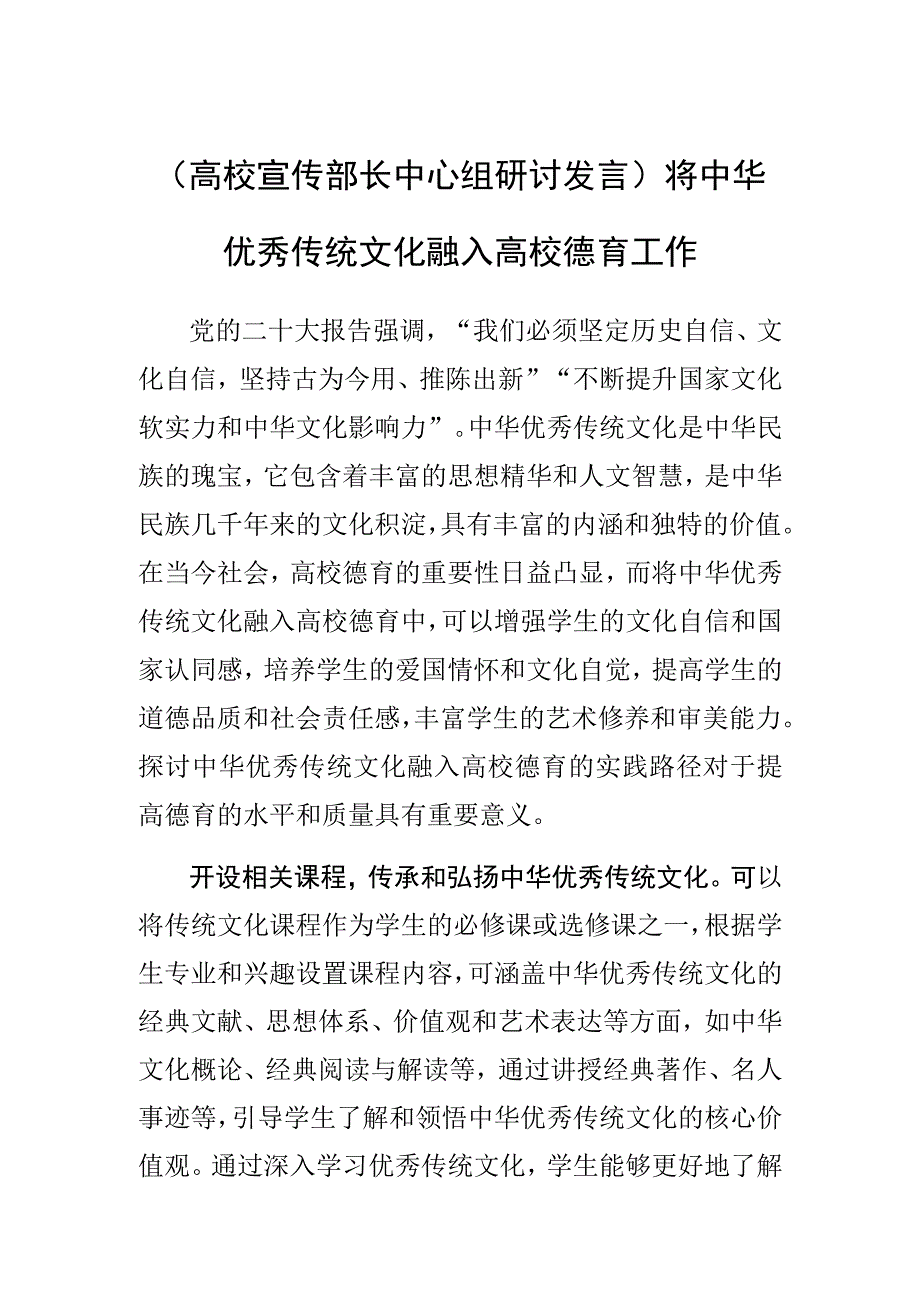 （高校宣传部长中心组研讨发言）将中华优秀传统文化融入高校德育工作

党的二十大报告强调，“我们必须坚定历史自信、文化自信，坚持古为今用、推陈出新”“不断提升国家文化软实力和中华文化影响力”。中华优秀传统文化是中华民族的瑰宝，它包含着丰富的思想精华和人文智慧，是中华民族几千年来的文化积淀，具有丰富的内涵和独特的价值。在当今社会，高校德育的重要性日益凸显，而将中华优秀传统文化融入高校德育中，可以增强学生的文化自信和国家认同感，培养学生的爱国情怀和文化自觉，提高学生的道德品质和社会责任感，丰富学生的艺术修养和审美能力。探讨中华优秀传统文化融入高校德育的实践路径对于提高德育的水平和质量具有重要意义。

开设相关课程，传承和弘扬中华优秀传统文化。可以将传统文化课程作为学生的必修课或选修课之一，根据学生专业和兴趣设置课程内容，可涵盖中华优秀传统文化的经典文献、思想体系、价值观和艺术表达等方面，如中华文化概论、经典阅读与解读等，通过讲授经典著作、名人事迹等，引导学生了解和领悟中华优秀传统文化的核心价值观。通过深入学习优秀传统文化，学生能够更好地了解